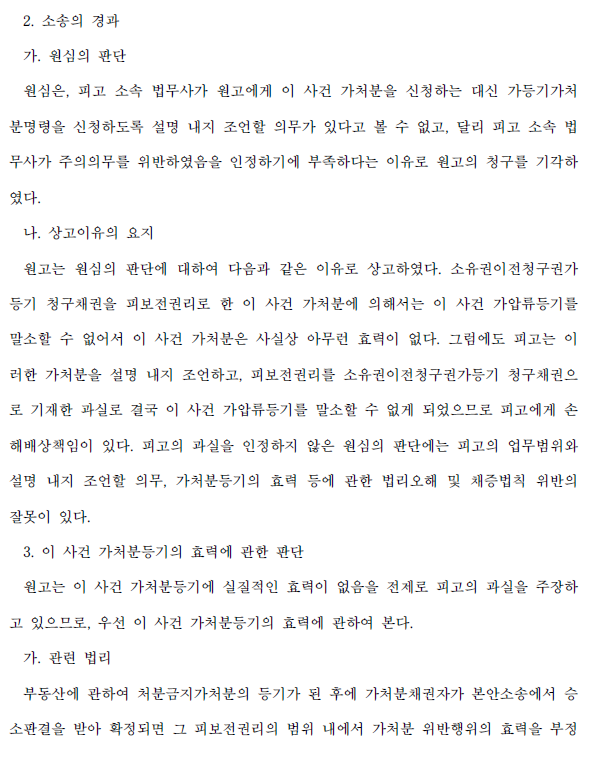 2. 소송의 경과

가. 원심의 판단

원심은, 피고 소속 법무사가 원고에게 이 사건 가처분을 신청하는 대신 가등기가처분명령을 신청하도록 설명 내지 조언할 의무가 있다고 볼 수 없고, 달리 피고 소속 법무사가 주의의무를 위반하였음을 인정하기에 부족하다는 이유로 원고의 청구를 기각하였다.

나. 상고이유의 요지

원고는 원심의 판단에 대하여 다음과 같은 이유로 상고하였다. 소유권이전청구권가등기 청구채권을 피보전권리로 한 이 사건 가처분에 의해서는 이 사건 가압류등기를 말소할 수 없어서 이 사건 가처분은 사실상 아무런 효력이 없다. 그럼에도 피고는 이러한 가처분을 설명 내지 조언하고, 피보전권리를 소유권이전청구권가등기 청구채권으로 기재한 과실로 결국 이 사건 가압류등기를 말소할 수 없게 되었으므로 피고에게 손해배상책임이 있다. 피고의 과실을 인정하지 않은 원심의 판단에는 피고의 업무범위와 설명 내지 조언할 의무, 가처분등기의 효력 등에 관한 법리오해 및 채증법칙 위반의 잘못이 있다.

3. 이 사건 가처분등기의 효력에 관한 판단

원고는 이 사건 가처분등기에 실질적인 효력이 없음을 전제로 피고의 과실을 주장하고 있으므로, 우선 이 사건 가처분등기의 효력에 관하여 본다.

가. 관련 법리

부동산에 관하여 처분금지가처분의 등기가 된 후에 가처분채권자가 본안소송에서 승소판결을 받아 확정되면 그 피보전권리의 범위 내에서 가처분 위반행위의 효력을 부정